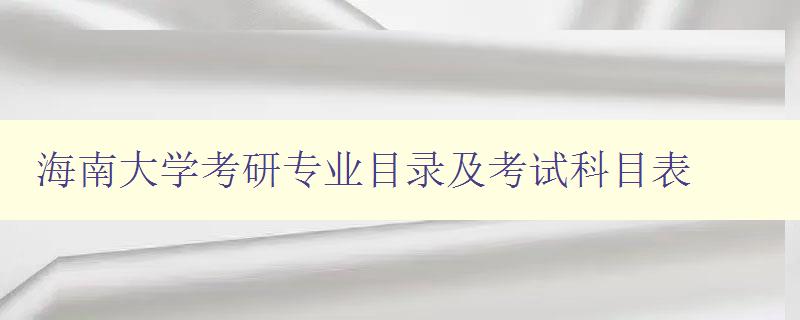 海南大学考研专业目录及考试科目表